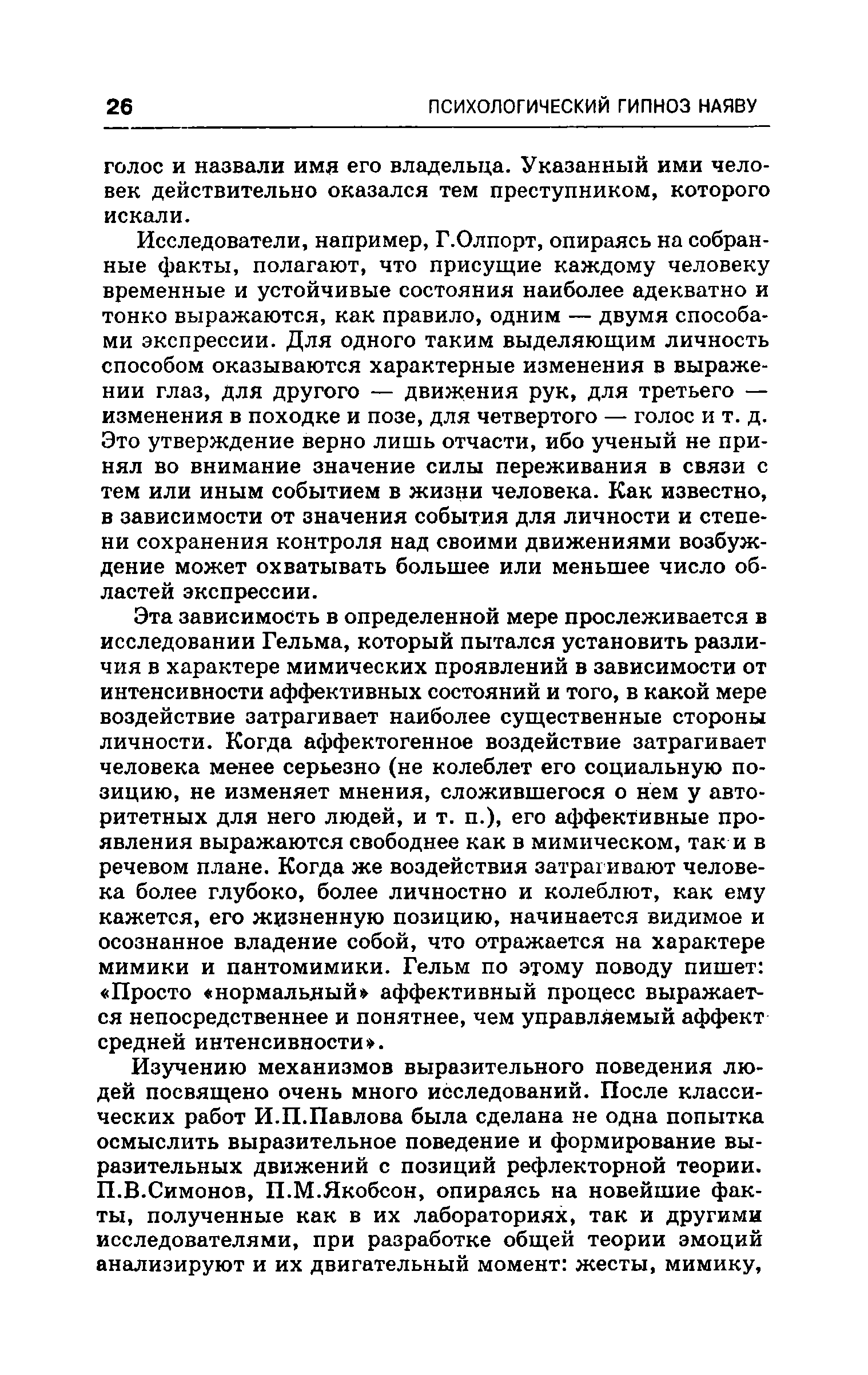 26 ПСИХОЛОГИЧЕСКИЙ ГИПНОЗ НАЯВУ

голос и назвали имя его владельца. Указанный ими человек действительно оказался тем преступником, которого искали.

Исследователи, например, Г.Олпорт, опираясь на собранные факты, полагают, что присущие каждому человеку временные и устойчивые состояния наиболее адекватно и тонко выражаются, как правило, одним — двумя способами экспрессии. Для одного таким выделяющим личность способом оказываются характерные изменения в выражении глаз, для другого — движения рук, для третьего — изменения в походке и позе, для четвертого — голос и т. д. Это утверждение верно лишь отчасти, ибо ученый не принял во внимание значение силы переживания в связи с тем или иным событием в жизни человека. Как известно, в зависимости от значения события для личности и степени сохранения контроля над своими движениями возбуждение может охватывать большее или меньшее число областей экспрессии.

Эта зависимость в определенной мере прослеживается в исследовании Гельма, который пытался установить различия в характере мимических проявлений в зависимости от интенсивности аффективных состояний и того, в какой мере воздействие затрагивает наиболее существенные стороны личности. Когда аффектогенное воздействие затрагивает человека менее серьезно (не колеблет его социальную позицию, не изменяет мнения, сложившегося о нем у авторитетных для него людей, и т. п.), его аффективные проявления выражаются свободнее как в мимическом, так и в речевом плане. Когда же воздействия затрагивают человека более глубоко, более личностно и колеблют, как ему кажется, его жизненную позицию, начинается видимое и осознанное владение собой, что отражается на характере мимики и пантомимики. Гельм по этому поводу пишет: «Просто «нормальный» аффективный процесс выражается непосредственнее и понятнее, чем управляемый аффект средней интенсивности».

Изучению механизмов выразительного поведения людей посвящено очень много исследований. После классических работ И.П.Павлова была сделана не одна попытка осмыслить выразительное поведение и формирование выразительных движений с позиций рефлекторной теории. П.В.Симонов, П.М.Якобсон, опираясь на новейшие факты, полученные как в их лабораториях, так и другими исследователями, при разработке общей теории эмоций анализируют и их двигательный момент: жесты, мимику,